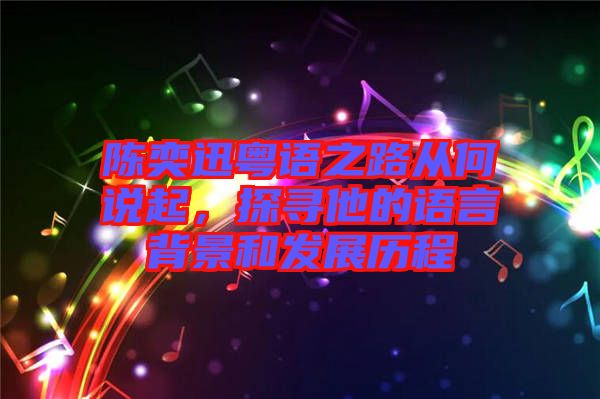 陈奕迅粤语之路从何说起，探寻他的语言背景和发展历程